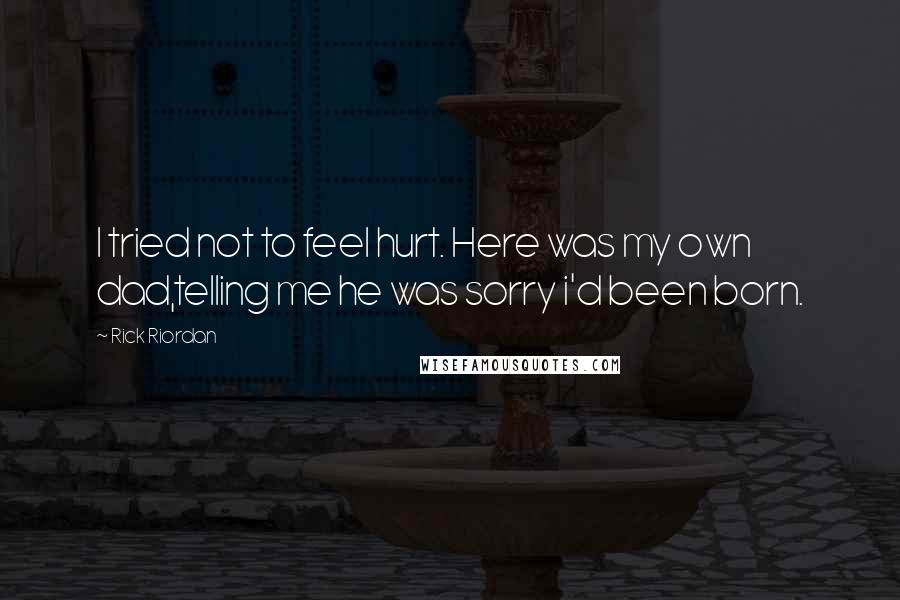 I tried not to feel hurt. Here was my own dad,telling me he was sorry i'd been born.

~ Rick Riordan

WISEFAMOUSQUOTES.COM